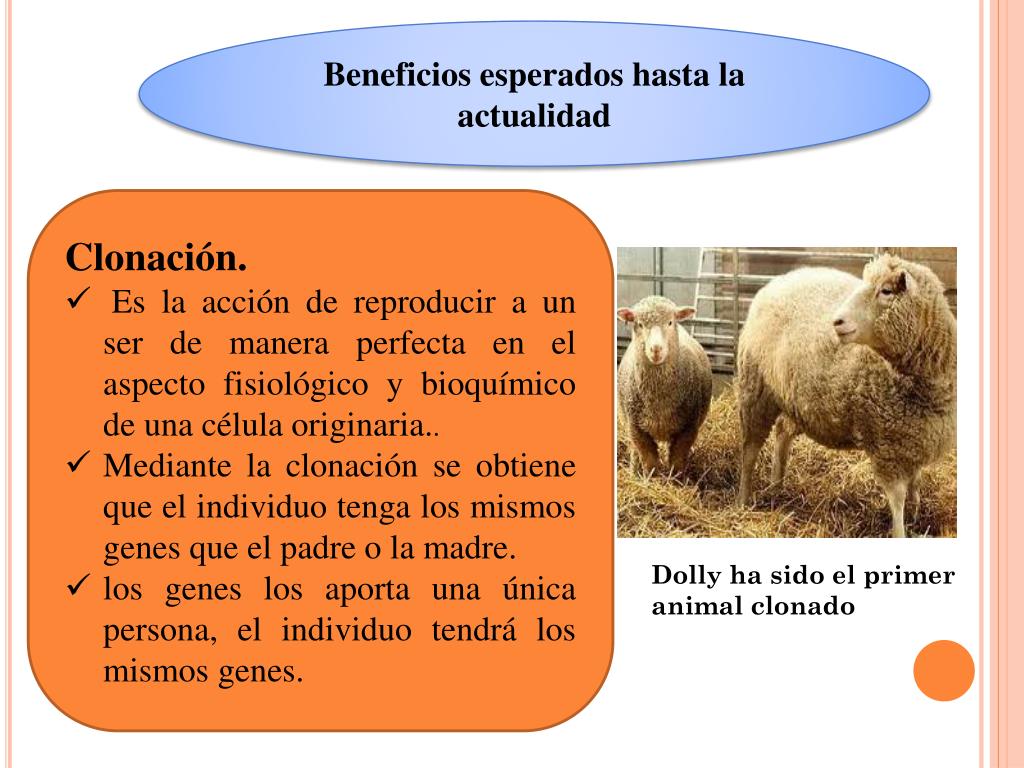 Beneficios esperados hasta la actualidad

Clonación.
✓ Es la acción de reproducir a un ser de manera perfecta en el aspecto fisiológico y bioquímico de una célula originaria..
✓ Mediante la clonación se obtiene que el individuo tenga los mismos genes que el padre o la madre.
✓ los genes los aporta una única persona, el individuo tendrá los mismos genes.

Dolly ha sido el primer animal clonado